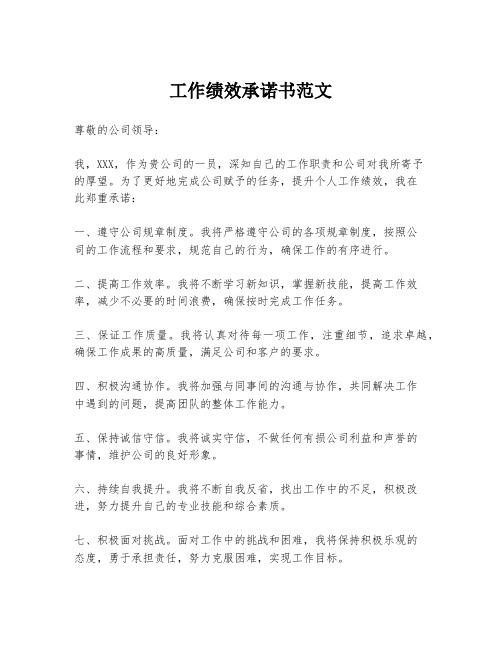 工作绩效承诺书范文

尊敬的公司领导：

我，XXX，作为贵公司的一员，深知自己的工作职责和公司对我所寄予的厚望。为了更好地完成公司赋予的任务，提升个人工作绩效，我在此郑重承诺：

一、遵守公司规章制度。我将严格遵守公司的各项规章制度，按照公司的工作流程和要求，规范自己的行为，确保工作的有序进行。

二、提高工作效率。我将不断学习新知识，掌握新技能，提高工作效率，减少不必要的时间浪费，确保按时完成工作任务。

三、保证工作质量。我将认真对待每一项工作，注重细节，追求卓越，确保工作成果的高质量，满足公司和客户的要求。

四、积极沟通协作。我将加强与同事间的沟通与协作，共同解决工作中遇到的问题，提高团队的整体工作能力。

五、保持诚信守信。我将诚实守信，不做任何有损公司利益和声誉的事情，维护公司的良好形象。

六、持续自我提升。我将不断自我反省，找出工作中的不足，积极改进，努力提升自己的专业技能和综合素质。

七、积极面对挑战。面对工作中的挑战和困难，我将保持积极乐观的态度，勇于承担责任，努力克服困难，实现工作目标。